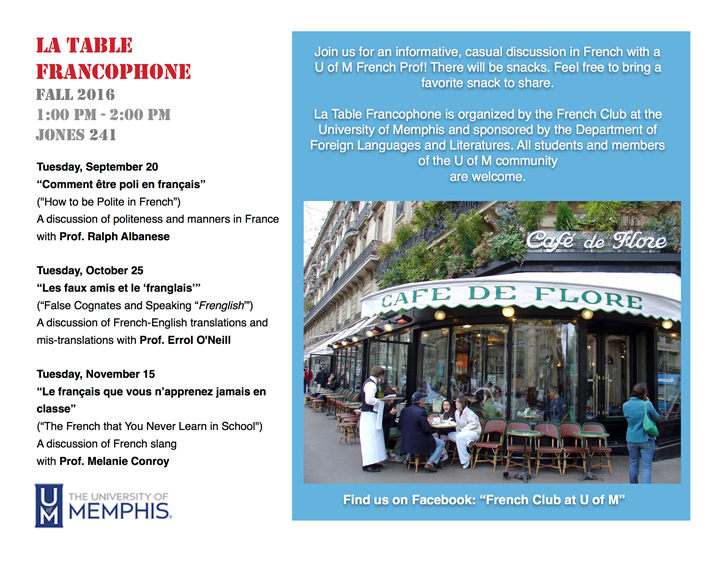 LA TABLE
FRANCOPHONE
FALL 2016
1:00 PM - 2:00 PM
JONES 241

Tuesday, September 20
"Comment être poli en français"
("How to be Polite in French")
A discussion of politeness and manners in France with Prof. Ralph Albanese

Tuesday, October 25
"Les faux amis et le 'franglais'"
("False Cognates and Speaking "Frenglish"")
A discussion of French-English translations and mis-translations with Prof. Errol O'Neill

Tuesday, November 15
"Le français que vous n'apprenez jamais en classe"
("The French that You Never Learn in School")
A discussion of French slang
with Prof. Melanie Conroy

UM THE UNIVERSITY OF MEMPHIS.

Join us for an informative, casual discussion in French with a U of M French Prof! There will be snacks. Feel free to bring a favorite snack to share.

La Table Francophone is organized by the French Club at the University of Memphis and sponsored by the Department of Foreign Languages and Literatures. All students and members of the U of M community are welcome.

Café de Flore
CAFE DE FLORE

Find us on Facebook: "French Club at U of M"